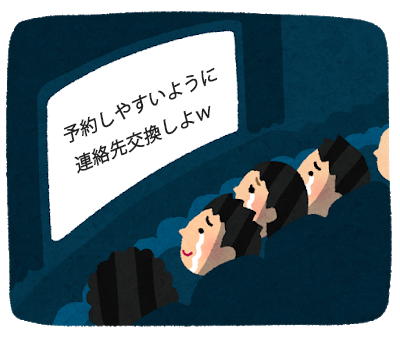 予約しやすいように
連絡先交換しよw